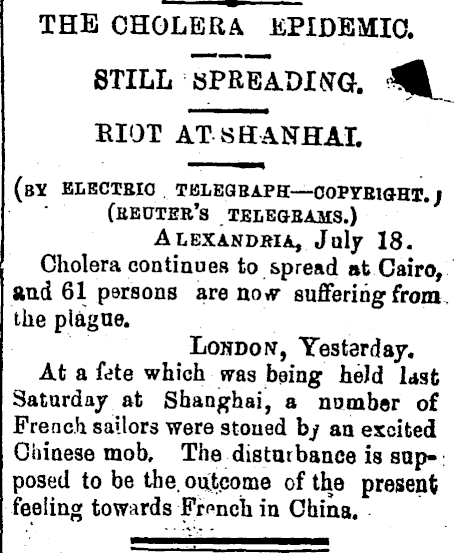 THE CHOLERA EPIDEMIC.

STILL SPREADING.

RIOT AT SHANHAI.

(BY ELECTRIC TELEGRAPH—COPYRIGHT.)
(REUTER'S TELEGRAMS.)

ALEXANDRIA, July 18.

Cholera continues to spread at Cairo, and 61 persons are now suffering from the plague.

LONDON, Yesterday.

At a fete which was being held last Saturday at Shanghai, a number of French sailors were stoned by an excited Chinese mob. The disturbance is supposed to be the outcome of the present feeling towards French in China.